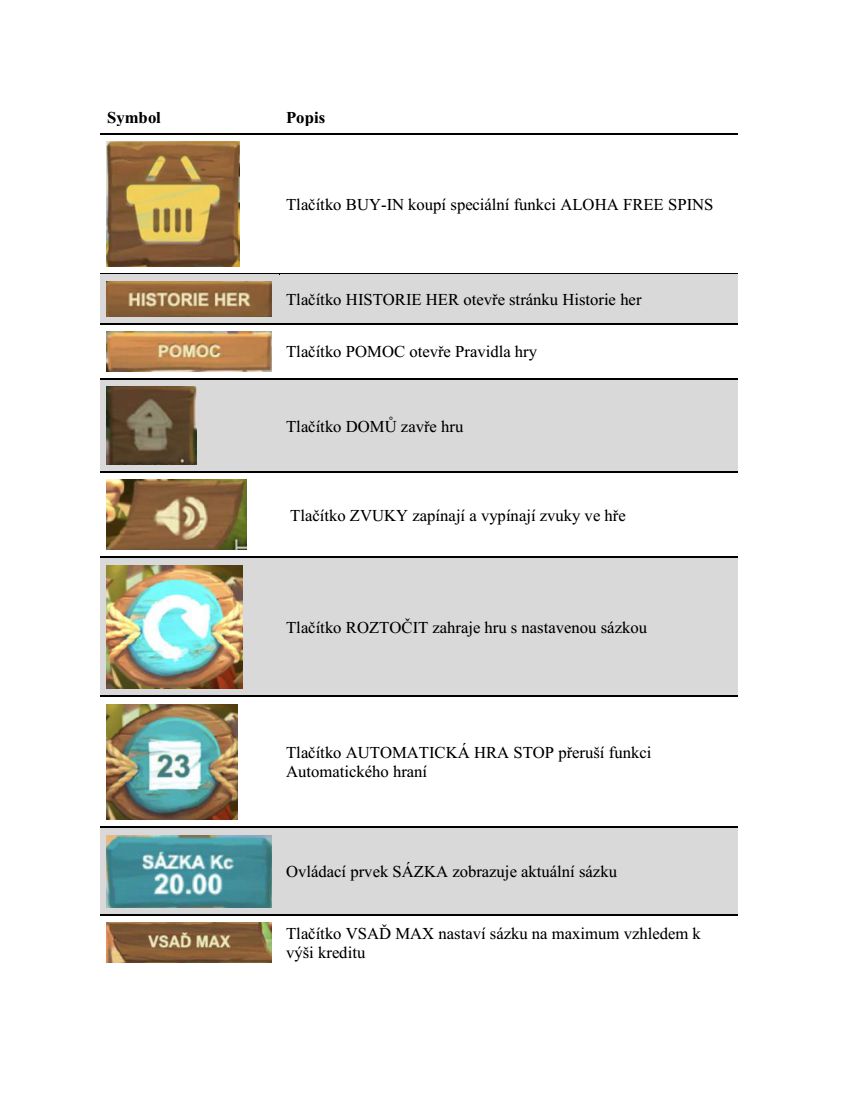 | Symbol | Popis |
|---|---|
| | Tlačítko BUY-IN koupí speciální funkci ALOHA FREE SPINS |
| HISTORIE HER | Tlačítko HISTORIE HER otevře stránku Historie her |
| POMOC | Tlačítko POMOC otevře Pravidla hry |
| | Tlačítko DOMŮ zavře hru |
| | Tlačítko ZVUKY zapínají a vypínají zvuky ve hře |
| | Tlačítko ROZTOČIT zahraje hru s nastavenou sázkou |
| 23 | Tlačítko AUTOMATICKÁ HRA STOP přeruší funkci Automatického hraní |
| SÁZKA Kc 20.00 | Ovládací prvek SÁZKA zobrazuje aktuální sázku |
| VSAĎ MAX | Tlačítko VSAĎ MAX nastaví sázku na maximum vzhledem k výši kreditu |